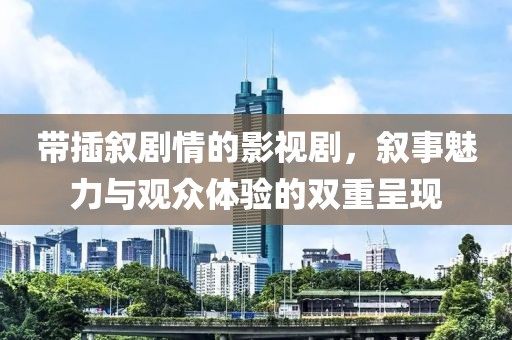 带插叙剧情的影视剧，叙事魅力与观众体验的双重呈现